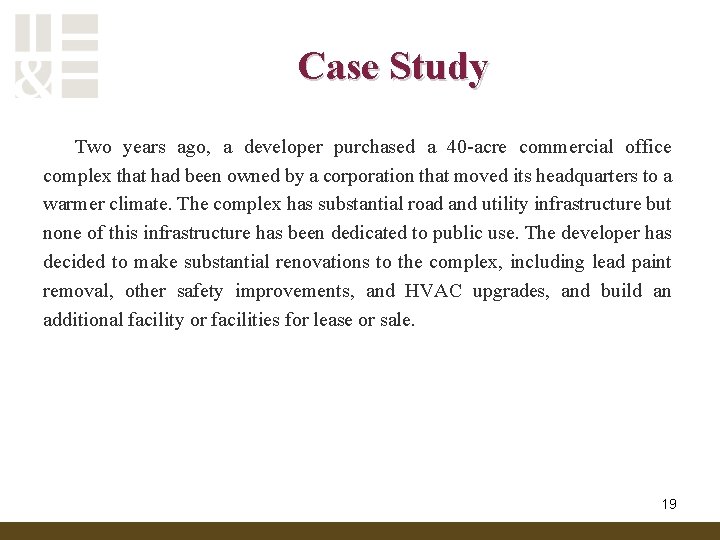 &

Case Study

Two years ago, a developer purchased a 40-acre commercial office complex that had been owned by a corporation that moved its headquarters to a warmer climate. The complex has substantial road and utility infrastructure but none of this infrastructure has been dedicated to public use. The developer has decided to make substantial renovations to the complex, including lead paint removal, other safety improvements, and HVAC upgrades, and build an additional facility or facilities for lease or sale.

19